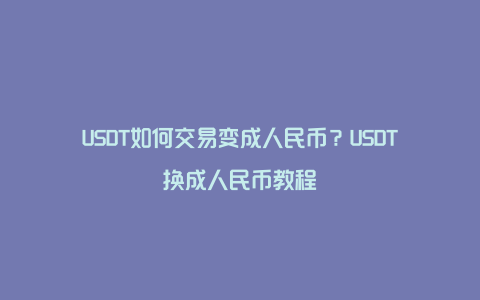 USDT如何交易变成人民币？USDT换成人民币教程